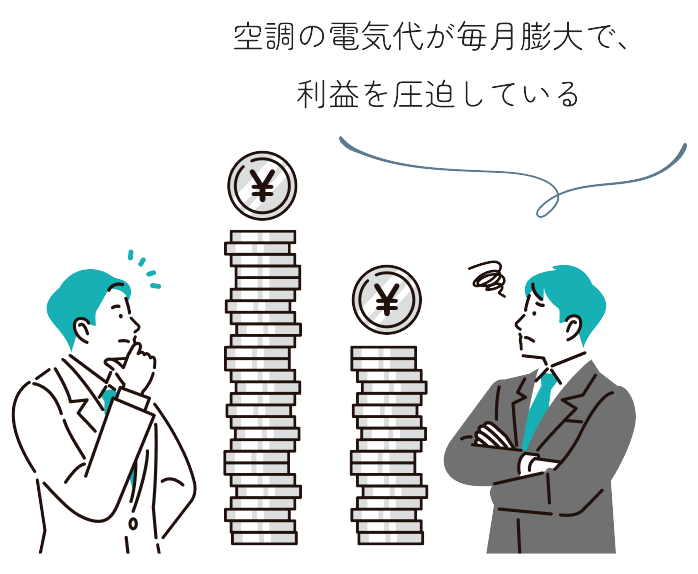 空調の電気代が毎月膨大で、
利益を圧迫している

¥

¥